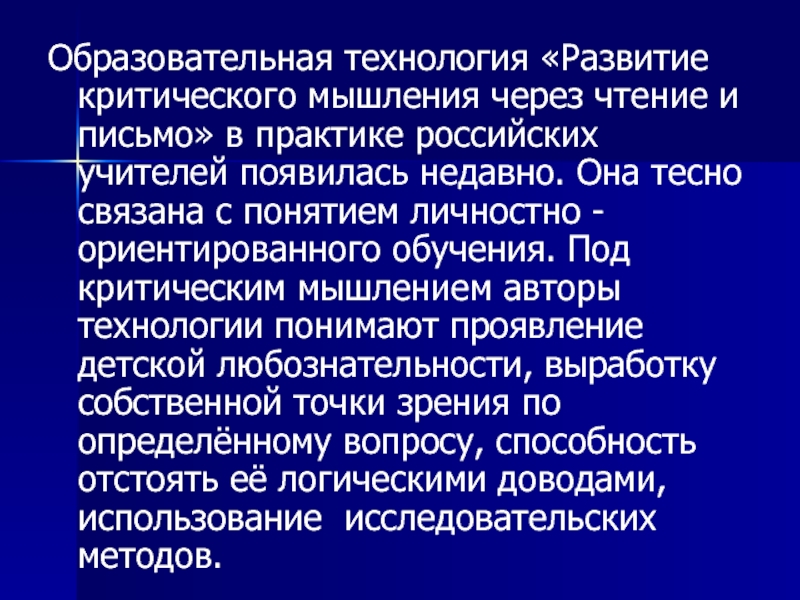 Образовательная технология «Развитие критического мышления через чтение и письмо» в практике российских учителей появилась недавно. Она тесно связана с понятием личностно - ориентированного обучения. Под критическим мышлением авторы технологии понимают проявление детской любознательности, выработку собственной точки зрения по определённому вопросу, способность отстоять её логическими доводами, использование исследовательских методов.